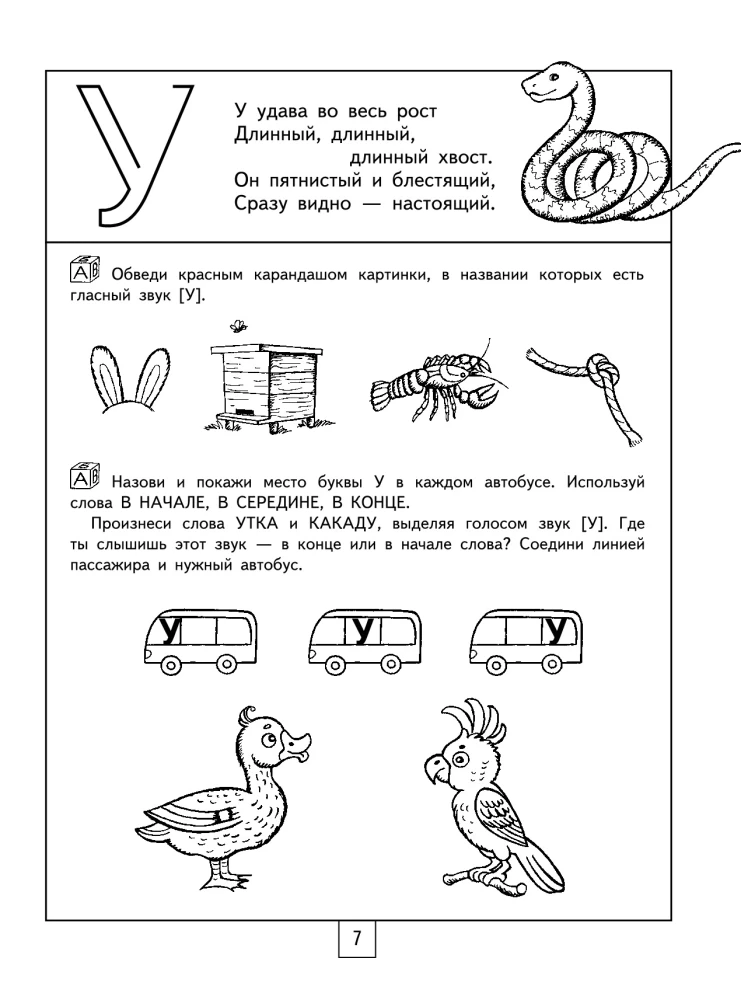 У

У удава во весь рост
Длинный, длинный,
длинный хвост.
Он пятнистый и блестящий,
Сразу видно — настоящий.

Обведи красным карандашом картинки, в названии которых есть гласный звук [У].

Назови и покажи место буквы У в каждом автобусе. Используй слова В НАЧАЛЕ, В СЕРЕДИНЕ, В КОНЦЕ.

Произнеси слова УТКА и КАКАДУ, выделяя голосом звук [У]. Где ты слышишь этот звук — в конце или в начале слова? Соедини линией пассажира и нужный автобус.

У

У

У

7